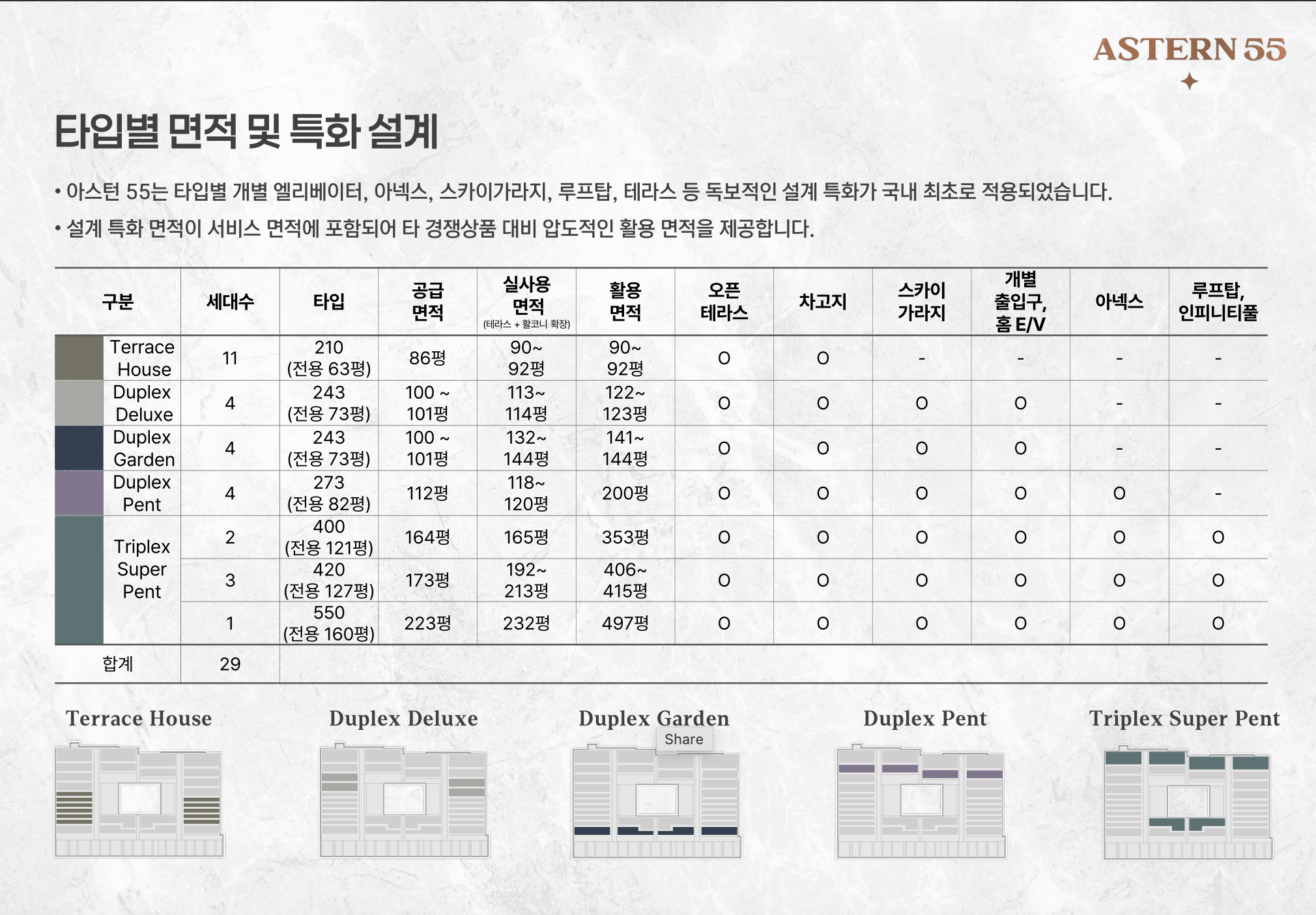 ASTERN 55

타입별 면적 및 특화 설계

• 아스턴 55는 타입별 개별 엘리베이터, 아넥스, 스카이가라지, 루프탑, 테라스 등 독보적인 설계 특화가 국내 최초로 적용되었습니다.

• 설계 특화 면적이 서비스 면적에 포함되어 타 경쟁상품 대비 압도적인 활용 면적을 제공합니다.

| 구분 | 세대수 | 타입 | 공급 면적 | 실사용 면적 (테라스 + 발코니 확장) | 활용 면적 | 오픈 테라스 | 차고지 | 스카이 가라지 | 개별 출입구, 홈 E/V | 아넥스 | 루프탑, 인피니티풀 |
|---|---|---|---|---|---|---|---|---|---|---|---|
| Terrace House | 11 | 210 (전용 63평) | 86평 | 90~ 92평 | 90~ 92평 | O | O | - | - | - | - |
| Duplex Deluxe | 4 | 243 (전용 73평) | 100 ~ 101평 | 113~ 114평 | 122~ 123평 | O | O | O | O | - | - |
| Duplex Garden | 4 | 243 (전용 73평) | 100 ~ 101평 | 132~ 144평 | 141~ 144평 | O | O | O | O | - | - |
| Duplex Pent | 4 | 273 (전용 82평) | 112평 | 118~ 120평 | 200평 | O | O | O | O | O | - |
| Triplex Super Pent | 2 | 400 (전용 121평) | 164평 | 165평 | 353평 | O | O | O | O | O | O |
| | 3 | 420 (전용 127평) | 173평 | 192~ 213평 | 406~ 415평 | O | O | O | O | O | O |
| | 1 | 550 (전용 160평) | 223평 | 232평 | 497평 | O | O | O | O | O | O |
| 합계 | 29 | | | | | | | | | | |

Terrace House

Duplex Deluxe

Duplex Garden

Share

Duplex Pent

Triplex Super Pent